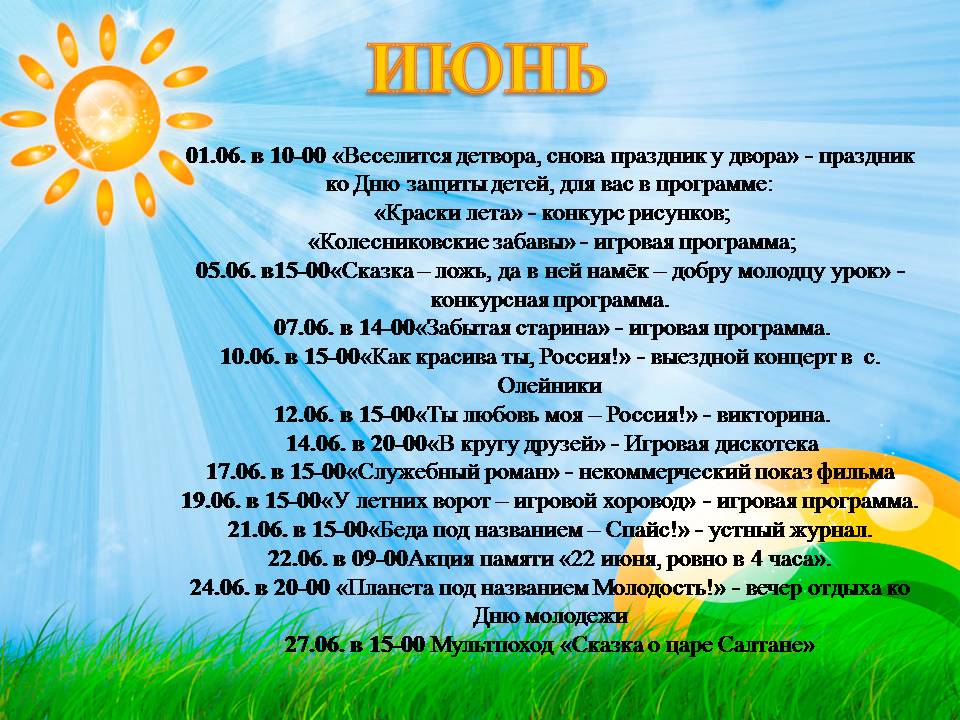 ИЮНЬ

01.06. в 10-00 «Веселится детвора, снова праздник у двора» - праздник ко Дню защиты детей, для вас в программе:
«Краски лета» - конкурс рисунков;
«Колесниковские забавы» - игровая программа;
05.06. в15-00«Сказка – ложь, да в ней намёк – добру молодцу урок» - конкурсная программа.
07.06. в 14-00«Забытая старина» - игровая программа.
10.06. в 15-00«Как красива ты, Россия!» - выездной концерт в с. Олейники
12.06. в 15-00«Ты любовь моя – Россия!» - викторина.
14.06. в 20-00«В кругу друзей» - Игровая дискотека
17.06. в 15-00«Служебный роман» - некоммерческий показ фильма
19.06. в 15-00«У летних ворот – игровой хоровод» - игровая программа.
21.06. в 15-00«Беда под названием – Спайс!» - устный журнал.
22.06. в 09-00Акция памяти «22 июня, ровно в 4 часа».
24.06. в 20-00 «Планета под названием Молодость!» - вечер отдыха ко Дню молодежи
27.06. в 15-00 Мультпоход «Сказка о царе Салтане»